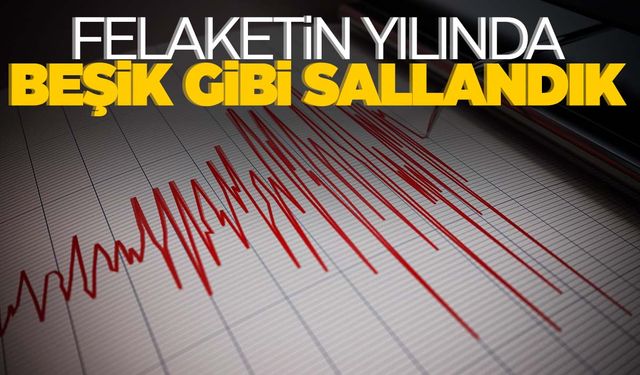 FELAKETİN YILINDA
BEŞİK GİBİ SALLANDIK